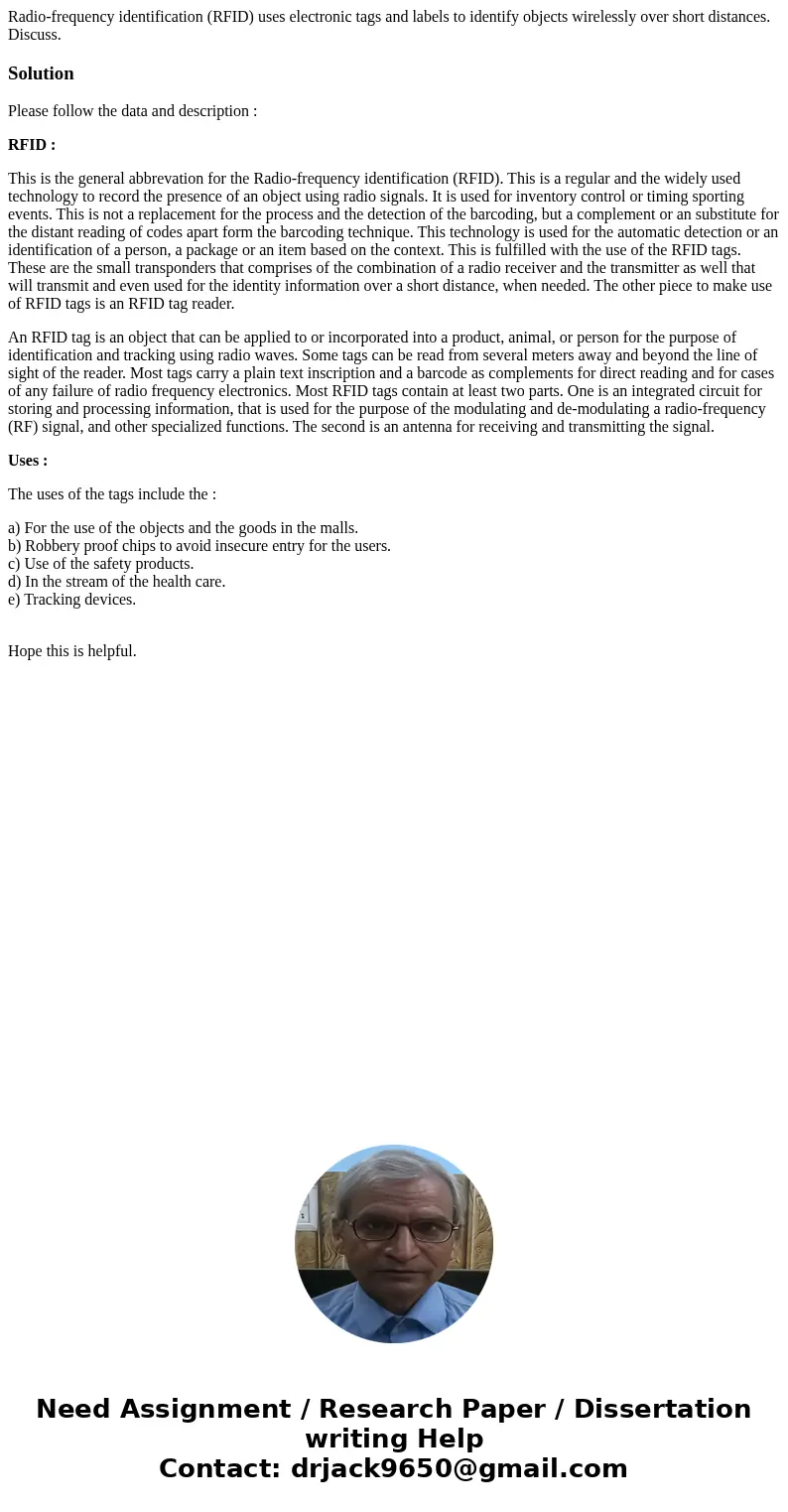 Radio-frequency identification (RFID) uses electronic tags and labels to identify objects wirelessly over short distances. Discuss.

Solution

Please follow the data and description :

RFID :

This is the general abbrevation for the Radio-frequency identification (RFID). This is a regular and the widely used technology to record the presence of an object using radio signals. It is used for inventory control or timing sporting events. This is not a replacement for the process and the detection of the barcoding, but a complement or an substitute for the distant reading of codes apart form the barcoding technique. This technology is used for the automatic detection or an identification of a person, a package or an item based on the context. This is fulfilled with the use of the RFID tags. These are the small transponders that comprises of the combination of a radio receiver and the transmitter as well that will transmit and even used for the identity information over a short distance, when needed. The other piece to make use of RFID tags is an RFID tag reader.

An RFID tag is an object that can be applied to or incorporated into a product, animal, or person for the purpose of identification and tracking using radio waves. Some tags can be read from several meters away and beyond the line of sight of the reader. Most tags carry a plain text inscription and a barcode as complements for direct reading and for cases of any failure of radio frequency electronics. Most RFID tags contain at least two parts. One is an integrated circuit for storing and processing information, that is used for the purpose of the modulating and de-modulating a radio-frequency (RF) signal, and other specialized functions. The second is an antenna for receiving and transmitting the signal.

Uses :

The uses of the tags include the :

a) For the use of the objects and the goods in the malls.
b) Robbery proof chips to avoid insecure entry for the users.
c) Use of the safety products.
d) In the stream of the health care.
e) Tracking devices.

Hope this is helpful.

Need Assignment / Research Paper / Dissertation writing Help
Contact: drjack9650@gmail.com